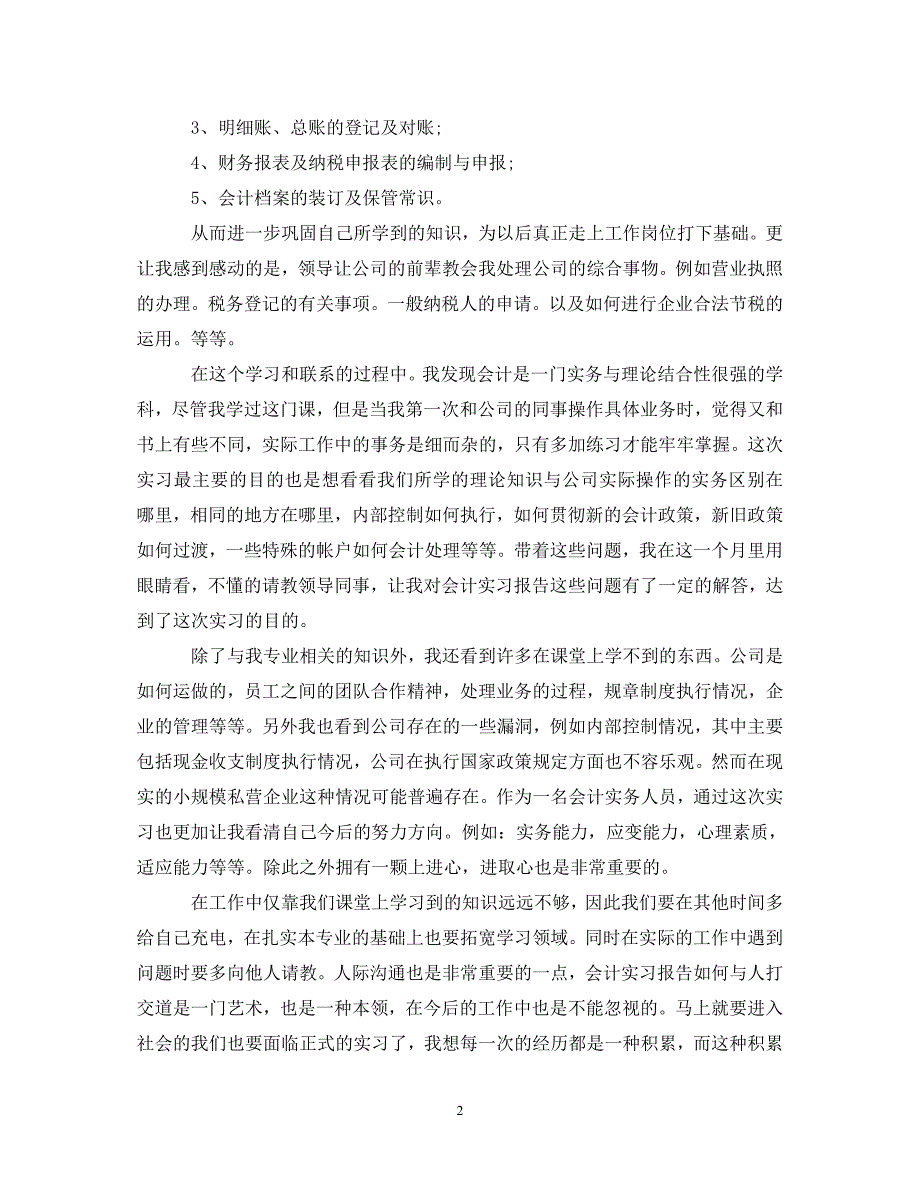 3、明细账、总账的登记及对账;

4、财务报表及纳税申报表的编制与申报;

5、会计档案的装订及保管常识。

从而进一步巩固自己所学到的知识，为以后真正走上工作岗位打下基础。更让我感到感动的是，领导让公司的前辈教会我处理公司的综合事物。例如营业执照的办理。税务登记的有关事项。一般纳税人的申请。以及如何进行企业合法节税的运用。等等。

在这个学习和联系的过程中。我发现会计是一门实务与理论结合性很强的学科，尽管我学过这门课，但是当我第一次和公司的同事操作具体业务时，觉得又和书上有些不同，实际工作中的事务是细而杂的，只有多加练习才能牢牢掌握。这次实习最主要的目的也是想看看我们所学的理论知识与公司实际操作的实务区别在哪里，相同的地方在哪里，内部控制如何执行，如何贯彻新的会计政策，新旧政策如何过渡，一些特殊的帐户如何会计处理等等。带着这些问题，我在这一个月里用眼睛看，不懂的请教领导同事，让我对会计实习报告这些问题有了一定的解答，达到了这次实习的目的。

除了与我专业相关的知识外，我还看到许多在课堂上学不到的东西。公司是如何运做的，员工之间的团队合作精神，处理业务的过程，规章制度执行情况，企业的管理等等。另外我也看到公司存在的一些漏洞，例如内部控制情况，其中主要包括现金收支制度执行情况，公司在执行国家政策规定方面也不容乐观。然而在现实的小规模私营企业这种情况可能普遍存在。作为一名会计实务人员，通过这次实习也更加让我看清自己今后的努力方向。例如：实务能力，应变能力，心理素质，适应能力等等。除此之外拥有一颗上进心，进取心也是非常重要的。

在工作中仅靠我们课堂上学习到的知识远远不够，因此我们要在其他时间多给自己充电，在扎实本专业的基础上也要拓宽学习领域。同时在实际的工作中遇到问题时要多向他人请教。人际沟通也是非常重要的一点，会计实习报告如何与人打交道是一门艺术，也是一种本领，在今后的工作中也是不能忽视的。马上就要进入社会的我们也要面临正式的实习了，我想每一次的经历都是一种积累，而这种积累

2